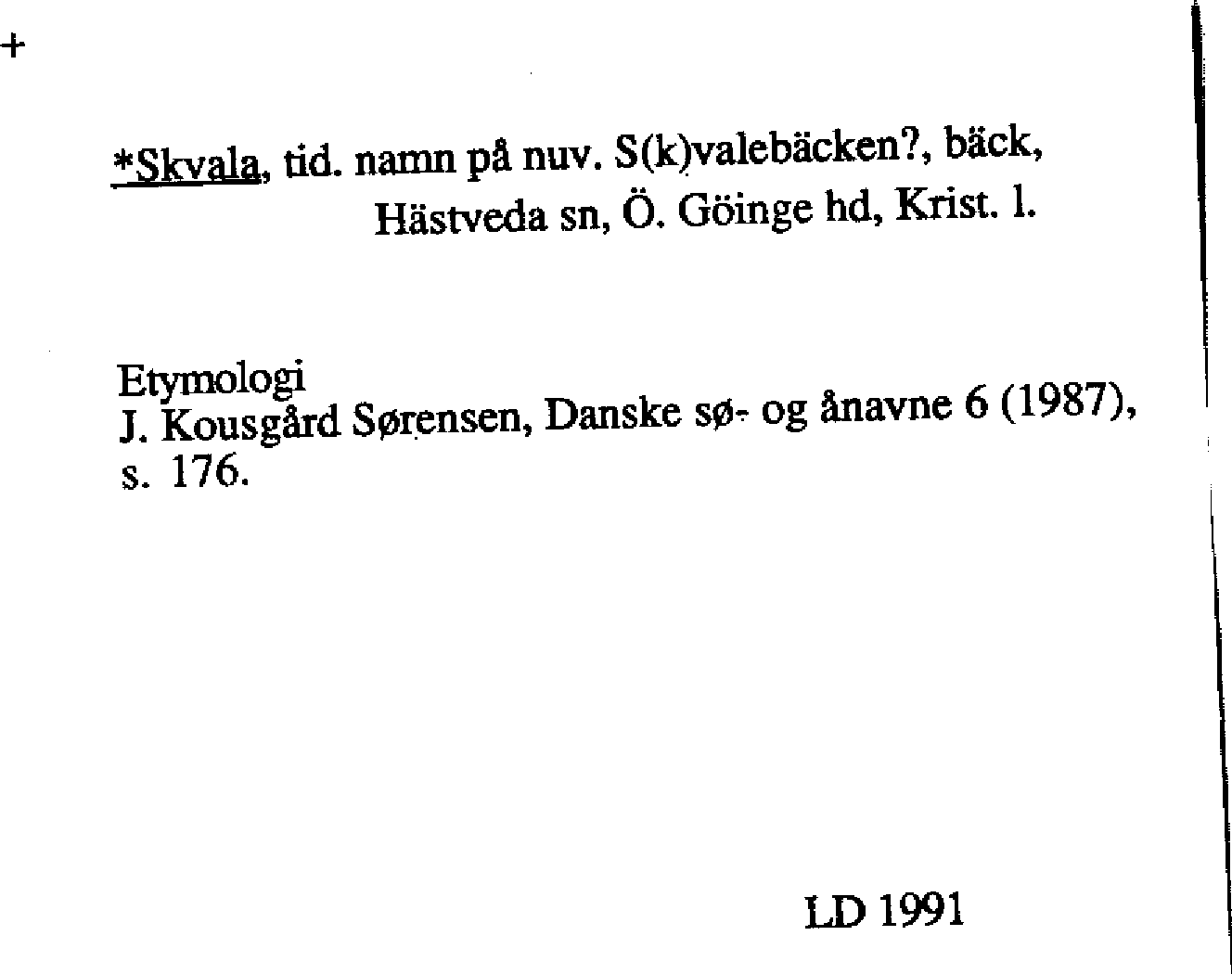 +

*Skvala, tid. namn på nuv. S(k)valebäcken?, bäck, Hästveda sn, Ö. Göinge hd, Krist. l.

Etymologi
J. Kousgård Sørensen, Danske sø- og ånavne 6 (1987), s. 176.

LD 1991